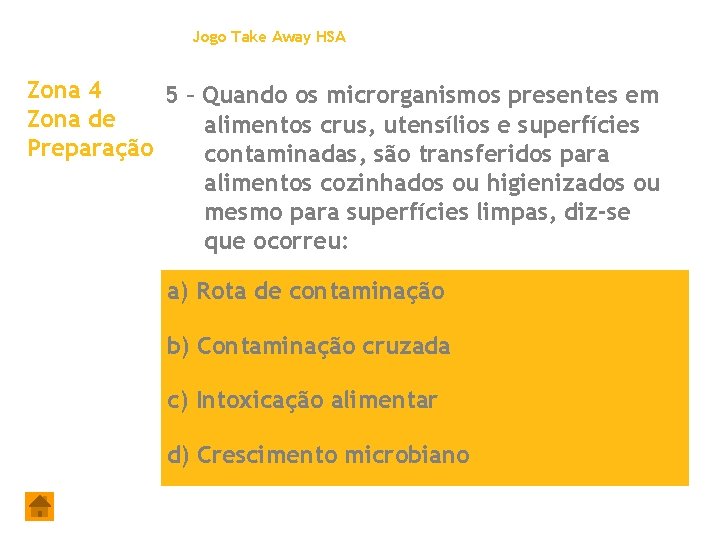 Jogo Take Away HSA

Zona 4
Zona de
Preparação

5 – Quando os microrganismos presentes em alimentos crus, utensílios e superfícies contaminadas, são transferidos para alimentos cozinhados ou higienizados ou mesmo para superfícies limpas, diz-se que ocorreu:

a) Rota de contaminação

b) Contaminação cruzada

c) Intoxicação alimentar

d) Crescimento microbiano